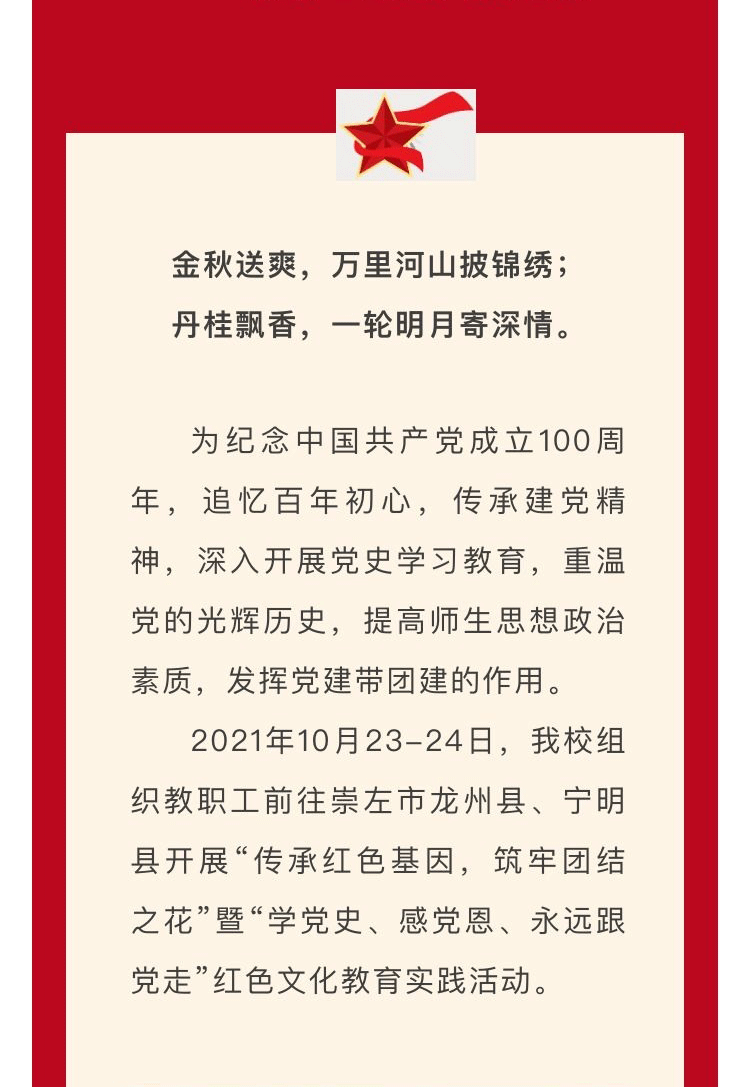 金秋送爽，万里河山披锦绣；
丹桂飘香，一轮明月寄深情。

为纪念中国共产党成立100周年，追忆百年初心，传承建党精神，深入开展党史学习教育，重温党的光辉历史，提高师生思想政治素质，发挥党建带团建的作用。

2021年10月23-24日，我校组织教职工前往崇左市龙州县、宁明县开展“传承红色基因，筑牢团结之花”暨“学党史、感党恩、永远跟党走”红色文化教育实践活动。